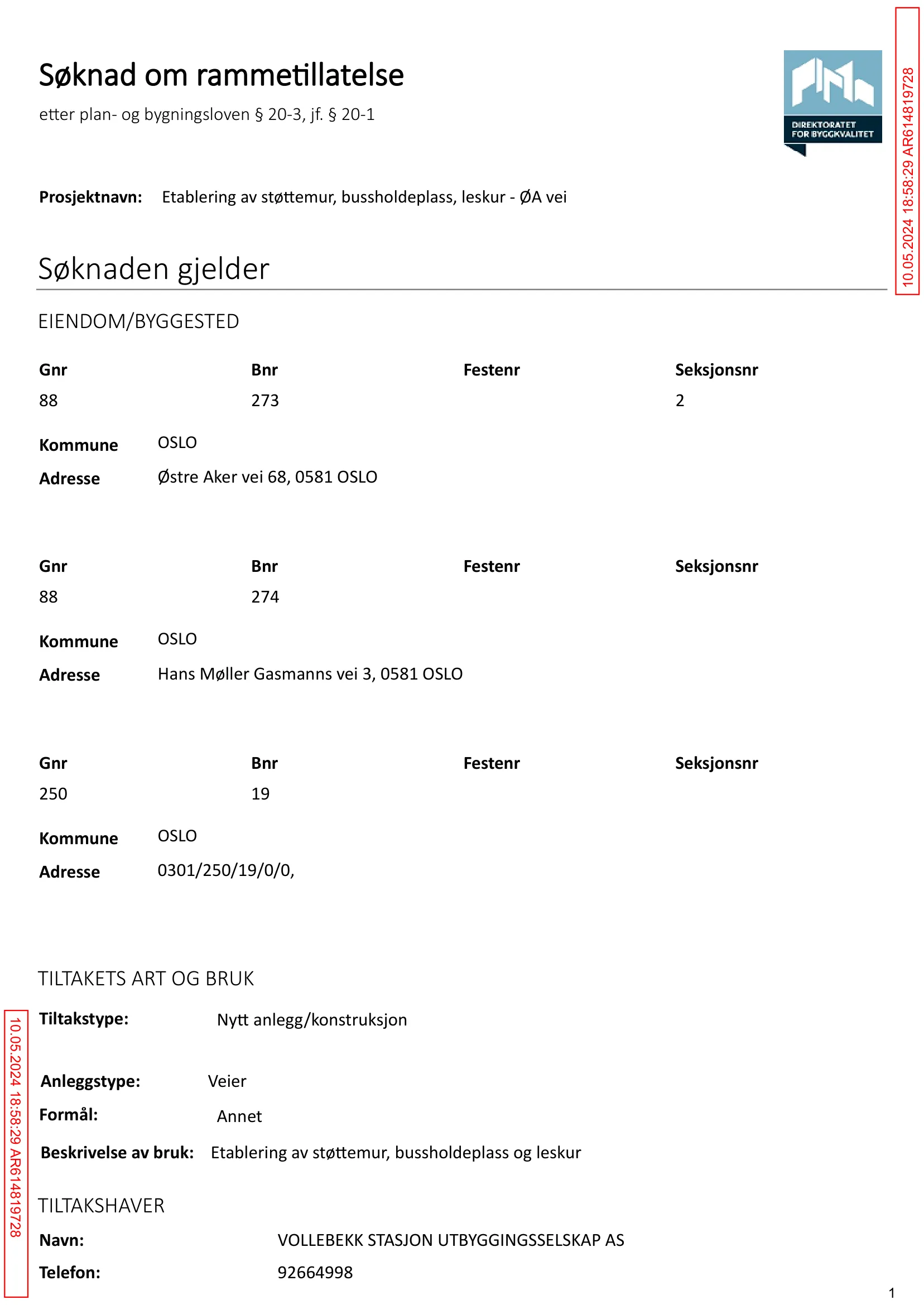 Søknad om rammetillatelse

etter plan- og bygningsloven § 20-3, jf. § 20-1

DIREKTORATET FOR BYGGKVALITET

Prosjektnavn: Etablering av støttemur, bussholdeplass, leskur - ØA vei

Søknaden gjelder

EIENDOM/BYGGESTED

| Gnr | Bnr | Festenr | Seksjonsnr |
|---|---|---|---|
| 88 | 273 | | 2 |

Kommune OSLO
Adresse Østre Aker vei 68, 0581 OSLO

| Gnr | Bnr | Festenr | Seksjonsnr |
|---|---|---|---|
| 88 | 274 | | |

Kommune OSLO
Adresse Hans Møller Gasmanns vei 3, 0581 OSLO

| Gnr | Bnr | Festenr | Seksjonsnr |
|---|---|---|---|
| 250 | 19 | | |

Kommune OSLO
Adresse 0301/250/19/0/0,

TILTAKETS ART OG BRUK

Tiltakstype: Nytt anlegg/konstruksjon

Anleggstype: Veier
Formål: Annet
Beskrivelse av bruk: Etablering av støttemur, bussholdeplass og leskur

TILTAKSHAVER

Navn: VOLLEBEKK STASJON UTBYGGINGSSELSKAP AS
Telefon: 92664998

1

10.05.2024 18:58:29 AR614819728